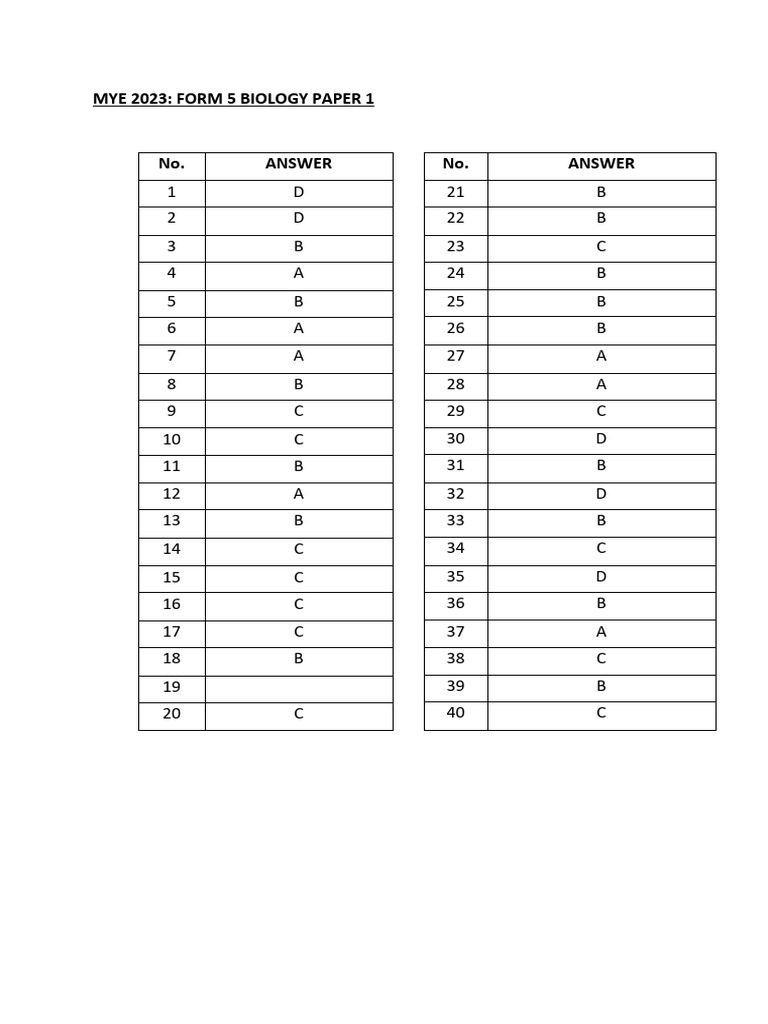 MYE 2023: FORM 5 BIOLOGY PAPER 1

| No. | ANSWER |
|---|---|
| 1 | D |
| 2 | D |
| 3 | B |
| 4 | A |
| 5 | B |
| 6 | A |
| 7 | A |
| 8 | B |
| 9 | C |
| 10 | C |
| 11 | B |
| 12 | A |
| 13 | B |
| 14 | C |
| 15 | C |
| 16 | C |
| 17 | C |
| 18 | B |
| 19 | |
| 20 | C |

| No. | ANSWER |
|---|---|
| 21 | B |
| 22 | B |
| 23 | C |
| 24 | B |
| 25 | B |
| 26 | B |
| 27 | A |
| 28 | A |
| 29 | C |
| 30 | D |
| 31 | B |
| 32 | D |
| 33 | B |
| 34 | C |
| 35 | D |
| 36 | B |
| 37 | A |
| 38 | C |
| 39 | B |
| 40 | C |